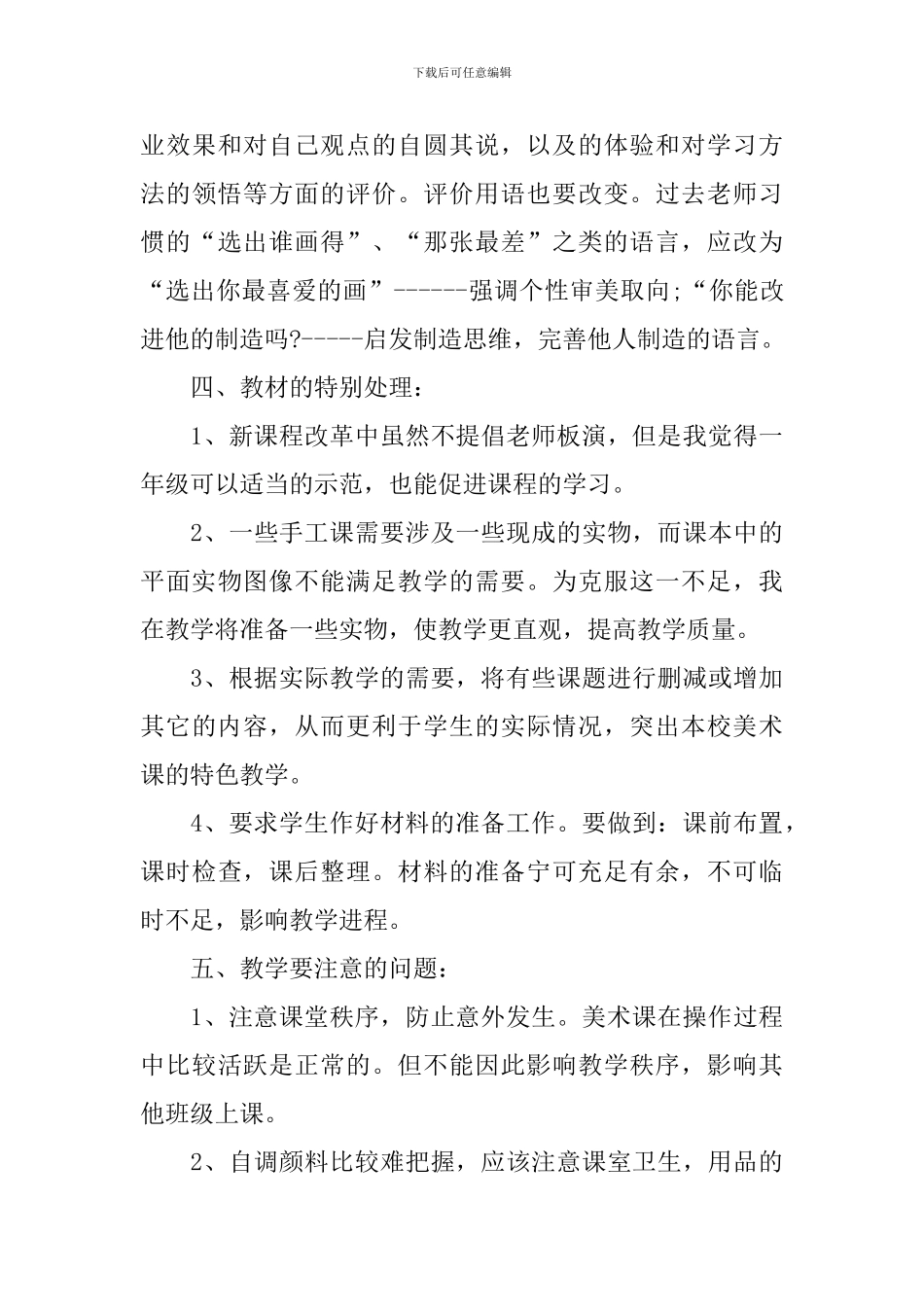 下载后可任意编辑

业效果和对自己观点的自圆其说，以及的体验和对学习方法的领悟等方面的评价。评价用语也要改变。过去老师习惯的“选出谁画得”、“那张最差”之类的语言，应改为“选出你最喜爱的画”------强调个性审美取向;“你能改进他的制造吗?-----启发制造思维，完善他人制造的语言。

四、教材的特别处理：

1、新课程改革中虽然不提倡老师板演，但是我觉得一年级可以适当的示范，也能促进课程的学习。

2、一些手工课需要涉及一些现成的实物，而课本中的平面实物图像不能满足教学的需要。为克服这一不足，我在教学将准备一些实物，使教学更直观，提高教学质量。

3、根据实际教学的需要，将有些课题进行删减或增加其它的内容，从而更利于学生的实际情况，突出本校美术课的特色教学。

4、要求学生作好材料的准备工作。要做到：课前布置，课时检查，课后整理。材料的准备宁可充足有余，不可临时不足，影响教学进程。

五、教学要注意的问题：

1、注意课堂秩序，防止意外发生。美术课在操作过程中比较活跃是正常的。但不能因此影响教学秩序，影响其他班级上课。

2、自调颜料比较难把握，应该注意课室卫生，用品的